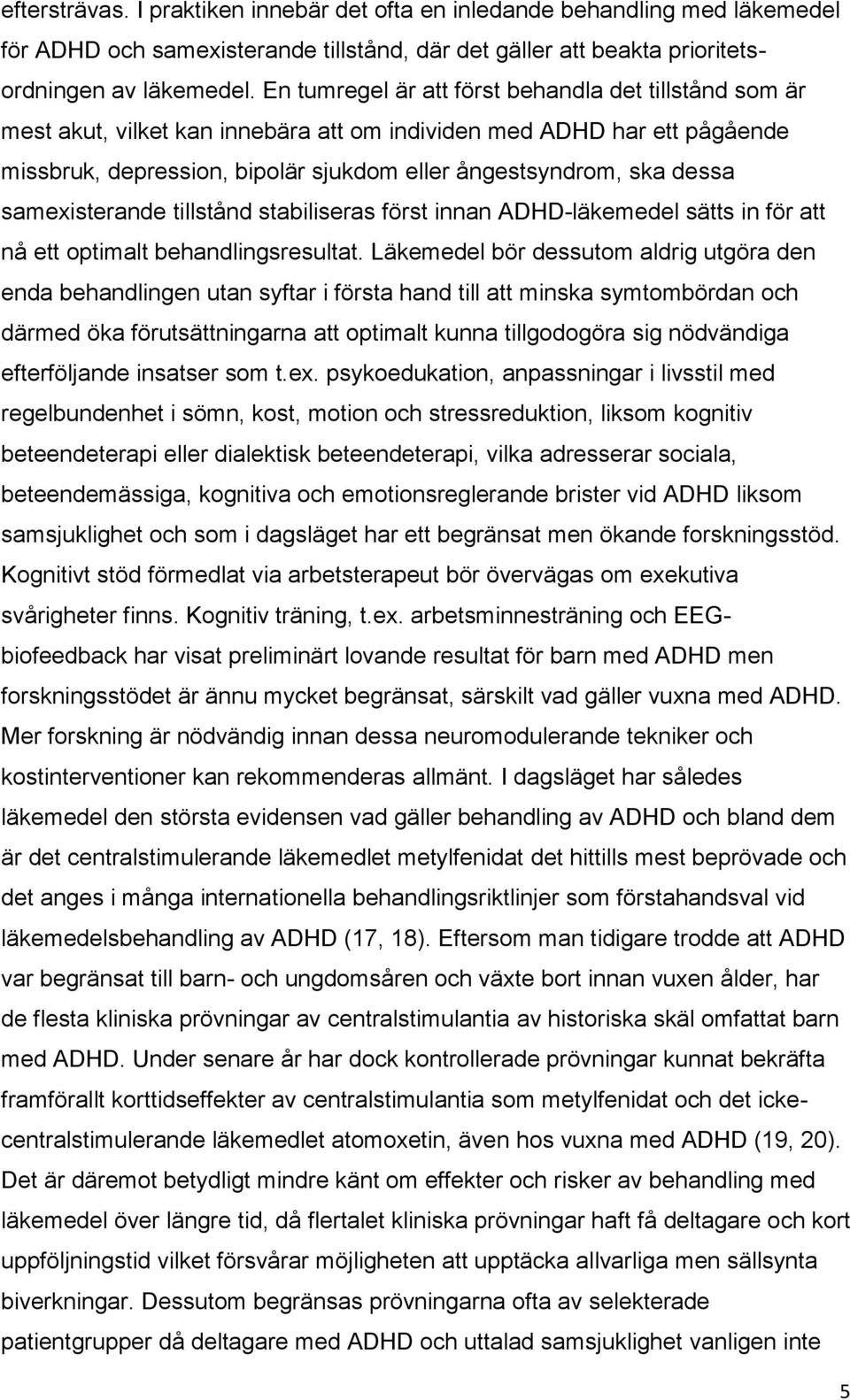 eftersträvas. I praktiken innebär det ofta en inledande behandling med läkemedel för ADHD och samexisterande tillstånd, där det gäller att beakta prioritetsordningen av läkemedel. En tumregel är att först behandla det tillstånd som är mest akut, vilket kan innebära att om individen med ADHD har ett pågående missbruk, depression, bipolär sjukdom eller ångestsyndrom, ska dessa samexisterande tillstånd stabiliseras först innan ADHD-läkemedel sätts in för att nå ett optimalt behandlingsresultat. Läkemedel bör dessutom aldrig utgöra den enda behandlingen utan syftar i första hand till att minska symtombördan och därmed öka förutsättningarna att optimalt kunna tillgodogöra sig nödvändiga efterföljande insatser som t.ex. psykoedukation, anpassningar i livsstil med regelbundenhet i sömn, kost, motion och stressreduktion, liksom kognitiv beteendeterapi eller dialektisk beteendeterapi, vilka adresserar sociala, beteendemässiga, kognitiva och emotionsreglerande brister vid ADHD liksom samsjuklighet och som i dagsläget har ett begränsat men ökande forskningsstöd. Kognitivt stöd förmedlat via arbetsterapeut bör övervägas om exekutiva svårigheter finns. Kognitiv träning, t.ex. arbetsminnesträning och EEG-biofeedback har visat preliminärt lovande resultat för barn med ADHD men forskningsstödet är ännu mycket begränsat, särskilt vad gäller vuxna med ADHD. Mer forskning är nödvändig innan dessa neuromodulerande tekniker och kostinterventioner kan rekommenderas allmänt. I dagsläget har således läkemedel den största evidensen vad gäller behandling av ADHD och bland dem är det centralstimulerande läkemedlet metylfenidat det hittills mest beprövade och det anges i många internationella behandlingsriktlinjer som förstahandsval vid läkemedelsbehandling av ADHD (17, 18). Eftersom man tidigare trodde att ADHD var begränsat till barn- och ungdomsåren och växte bort innan vuxen ålder, har de flesta kliniska prövningar av centralstimulantia av historiska skäl omfattat barn med ADHD. Under senare år har dock kontrollerade prövningar kunnat bekräfta framförallt korttidseffekter av centralstimulantia som metylfenidat och det icke-centralstimulerande läkemedlet atomoxetin, även hos vuxna med ADHD (19, 20). Det är däremot betydligt mindre känt om effekter och risker av behandling med läkemedel över längre tid, då flertalet kliniska prövningar haft få deltagare och kort uppföljningstid vilket försvårar möjligheten att upptäcka allvarliga men sällsynta biverkningar. Dessutom begränsas prövningarna ofta av selekterade patientgrupper då deltagare med ADHD och uttalad samsjuklighet vanligen inte

5